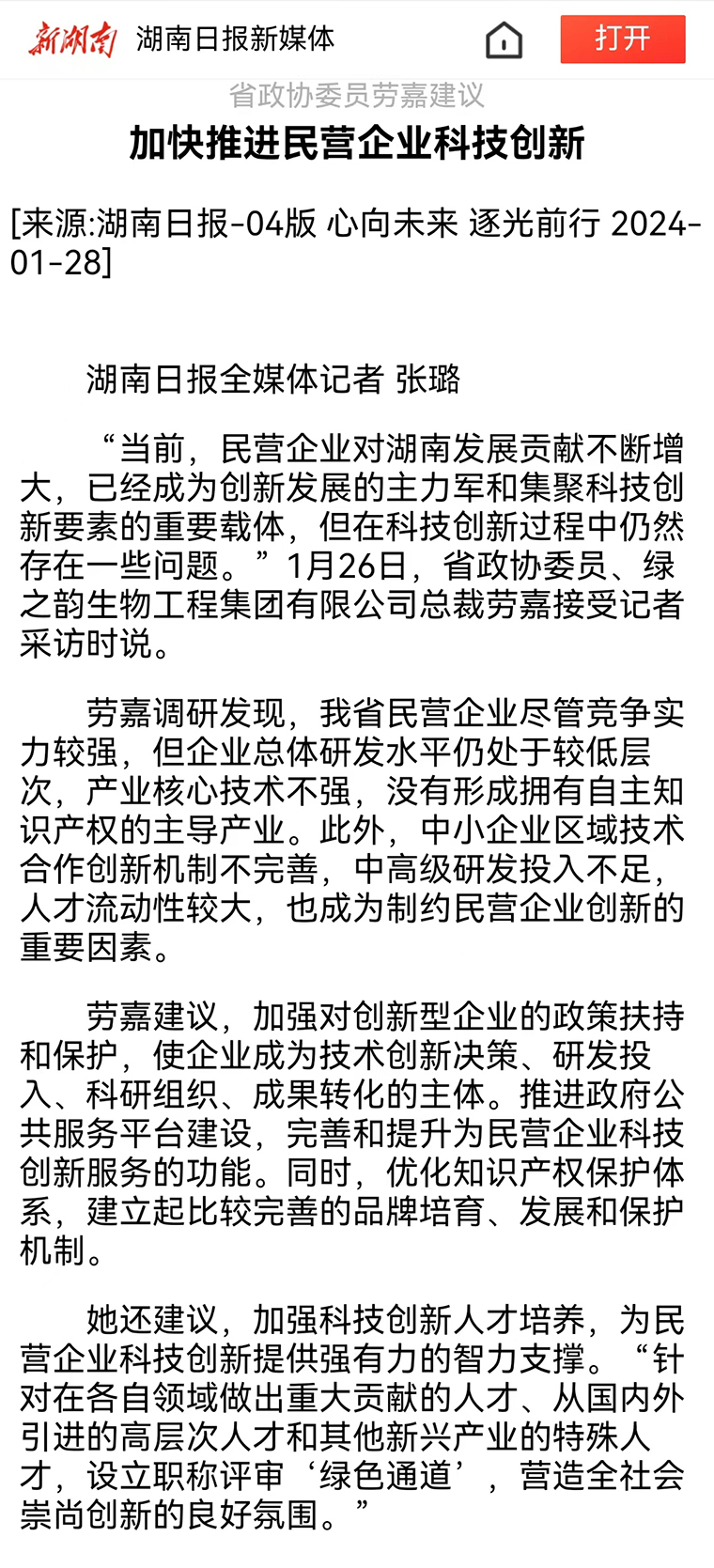 新湖南 湖南日报新媒体 打开

省政协委员劳嘉建议

加快推进民营企业科技创新

[来源:湖南日报-04版 心向未来 逐光前行 2024-01-28]

湖南日报全媒体记者 张璐

“当前，民营企业对湖南发展贡献不断增大，已经成为创新发展的主力军和集聚科技创新要素的重要载体，但在科技创新过程中仍然存在一些问题。”1月26日，省政协委员、绿之韵生物工程集团有限公司总裁劳嘉接受记者采访时说。

劳嘉调研发现，我省民营企业尽管竞争实力较强，但企业总体研发水平仍处于较低层次，产业核心技术不强，没有形成拥有自主知识产权的主导产业。此外，中小企业区域技术合作创新机制不完善，中高级研发投入不足，人才流动性较大，也成为制约民营企业创新的重要因素。

劳嘉建议，加强对创新型企业的政策扶持和保护，使企业成为技术创新决策、研发投入、科研组织、成果转化的主体。推进政府公共服务平台建设，完善和提升为民营企业科技创新服务的功能。同时，优化知识产权保护体系，建立起比较完善的品牌培育、发展和保护机制。

她还建议，加强科技创新人才培养，为民营企业科技创新提供强有力的智力支撑。“针对在各自领域做出重大贡献的人才、从国内外引进的高层次人才和其他新兴产业的特殊人才，设立职称评审‘绿色通道’，营造全社会崇尚创新的良好氛围。”